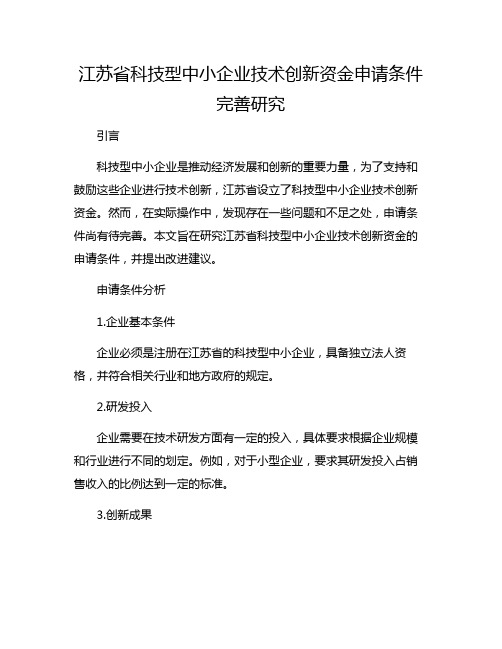 江苏省科技型中小企业技术创新资金申请条件完善研究

引言

科技型中小企业是推动经济发展和创新的重要力量，为了支持和鼓励这些企业进行技术创新，江苏省设立了科技型中小企业技术创新资金。然而，在实际操作中，发现存在一些问题和不足之处，申请条件尚有待完善。本文旨在研究江苏省科技型中小企业技术创新资金的申请条件，并提出改进建议。

申请条件分析

1.企业基本条件

企业必须是注册在江苏省的科技型中小企业，具备独立法人资格，并符合相关行业和地方政府的规定。

2.研发投入

企业需要在技术研发方面有一定的投入，具体要求根据企业规模和行业进行不同的划定。例如，对于小型企业，要求其研发投入占销售收入的比例达到一定的标准。

3.创新成果